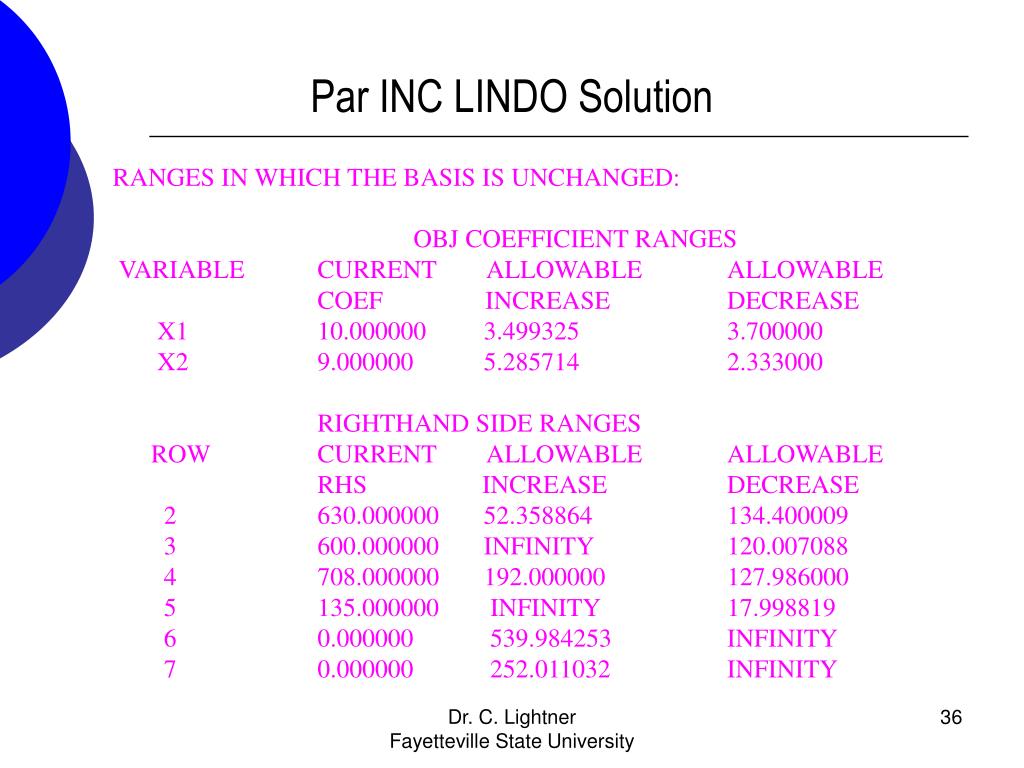 Par INC LINDO Solution

RANGES IN WHICH THE BASIS IS UNCHANGED:

OBJ COEFFICIENT RANGES

| VARIABLE | CURRENT COEF | ALLOWABLE INCREASE | ALLOWABLE DECREASE |
|---|---|---|---|
| X1 | 10.000000 | 3.499325 | 3.700000 |
| X2 | 9.000000 | 5.285714 | 2.333000 |

RIGHTHAND SIDE RANGES

| ROW | CURRENT RHS | ALLOWABLE INCREASE | ALLOWABLE DECREASE |
|---|---|---|---|
| 2 | 630.000000 | 52.358864 | 134.400009 |
| 3 | 600.000000 | INFINITY | 120.007088 |
| 4 | 708.000000 | 192.000000 | 127.986000 |
| 5 | 135.000000 | INFINITY | 17.998819 |
| 6 | 0.000000 | 539.984253 | INFINITY |
| 7 | 0.000000 | 252.011032 | INFINITY |

Dr. C. Lightner
Fayetteville State University

36